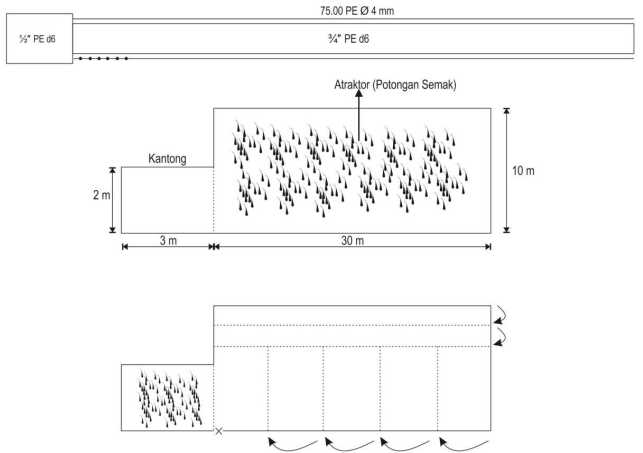 75.00 PE Ø 4 mm

½" PE d6

¾" PE d6

Atraktor (Potongan Semak)

Kantong

2 m

10 m

3 m

30 m